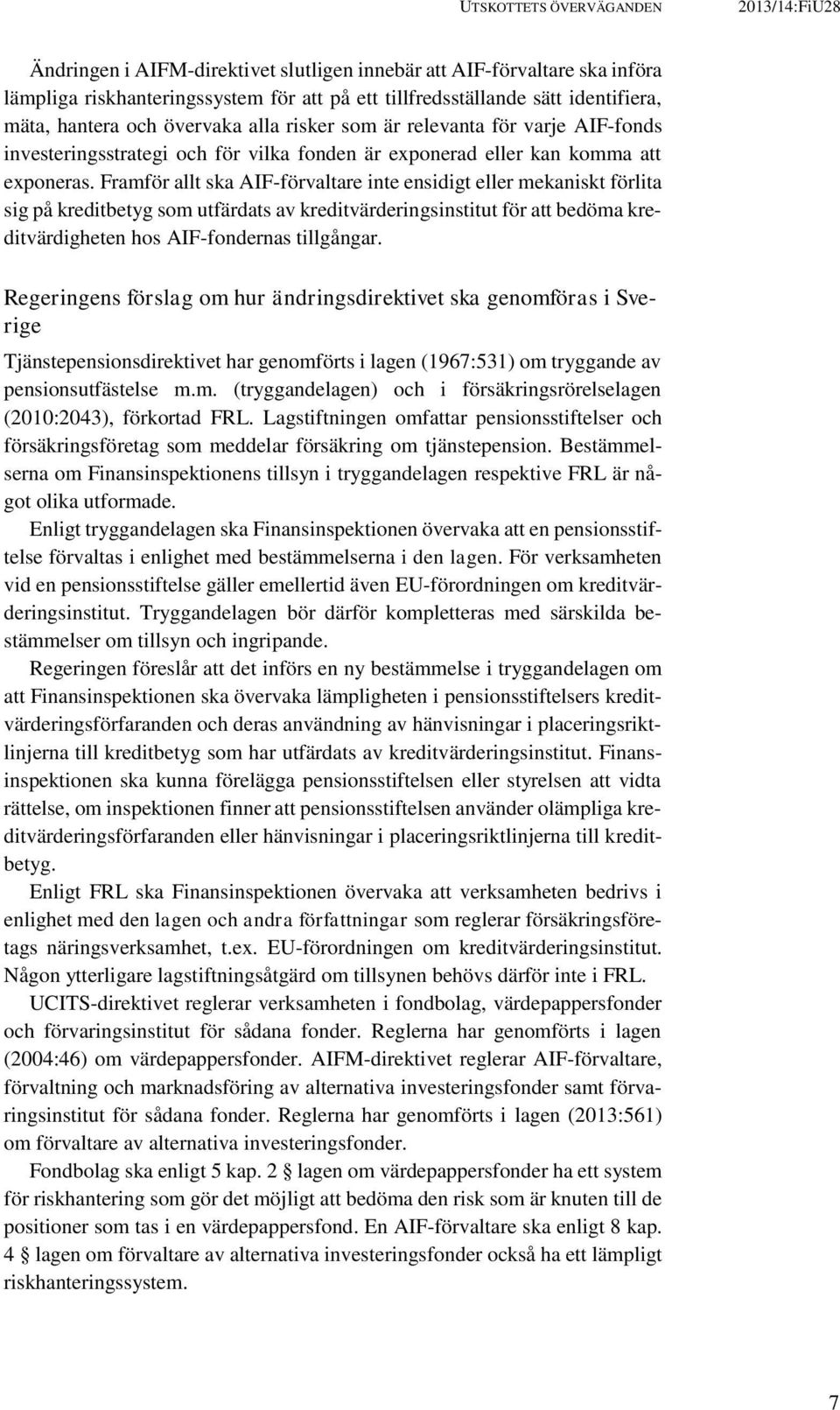 UTSKOTTETS ÖVERVÄGANDEN 2013/14:FiU28

Ändringen i AIFM-direktivet slutligen innebär att AIF-förvaltare ska införa lämpliga riskhanteringssystem för att på ett tillfredsställande sätt identifiera, mäta, hantera och övervaka alla risker som är relevanta för varje AIF-fonds investeringsstrategi och för vilka fonden är exponerad eller kan komma att exponeras. Framför allt ska AIF-förvaltare inte ensidigt eller mekaniskt förlita sig på kreditbetyg som utfärdats av kreditvärderingsinstitut för att bedöma kreditvärdigheten hos AIF-fondernas tillgångar.

Regeringens förslag om hur ändringsdirektivet ska genomföras i Sverige

Tjänstepensionsdirektivet har genomförts i lagen (1967:531) om tryggande av pensionsutfästelse m.m. (tryggandelagen) och i försäkringsrörelselagen (2010:2043), förkortad FRL. Lagstiftningen omfattar pensionsstiftelser och försäkringsföretag som meddelar försäkring om tjänstepension. Bestämmelserna om Finansinspektionens tillsyn i tryggandelagen respektive FRL är något olika utformade.

Enligt tryggandelagen ska Finansinspektionen övervaka att en pensionsstiftelse förvaltas i enlighet med bestämmelserna i den lagen. För verksamheten vid en pensionsstiftelse gäller emellertid även EU-förordningen om kreditvärderingsinstitut. Tryggandelagen bör därför kompletteras med särskilda bestämmelser om tillsyn och ingripande.

Regeringen föreslår att det införs en ny bestämmelse i tryggandelagen om att Finansinspektionen ska övervaka lämpligheten i pensionsstiftelsers kreditvärderingsförfaranden och deras användning av hänvisningar i placeringsriktlinjerna till kreditbetyg som har utfärdats av kreditvärderingsinstitut. Finansinspektionen ska kunna förelägga pensionsstiftelsen eller styrelsen att vidta rättelse, om inspektionen finner att pensionsstiftelsen använder olämpliga kreditvärderingsförfaranden eller hänvisningar i placeringsriktlinjerna till kreditbetyg.

Enligt FRL ska Finansinspektionen övervaka att verksamheten bedrivs i enlighet med den lagen och andra författningar som reglerar försäkringsföretags näringsverksamhet, t.ex. EU-förordningen om kreditvärderingsinstitut. Någon ytterligare lagstiftningsåtgärd om tillsynen behövs därför inte i FRL.

UCITS-direktivet reglerar verksamheten i fondbolag, värdepappersfonder och förvaringsinstitut för sådana fonder. Reglerna har genomförts i lagen (2004:46) om värdepappersfonder. AIFM-direktivet reglerar AIF-förvaltare, förvaltning och marknadsföring av alternativa investeringsfonder samt förvaringsinstitut för sådana fonder. Reglerna har genomförts i lagen (2013:561) om förvaltare av alternativa investeringsfonder.

Fondbolag ska enligt 5 kap. 2 § lagen om värdepappersfonder ha ett system för riskhantering som gör det möjligt att bedöma den risk som är knuten till de positioner som tas i en värdepappersfond. En AIF-förvaltare ska enligt 8 kap. 4 § lagen om förvaltare av alternativa investeringsfonder också ha ett lämpligt riskhanteringssystem.

7